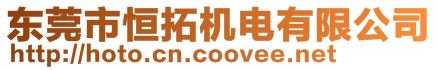 东莞市恒拓机电有限公司
http://hoto.cn.coovee.net